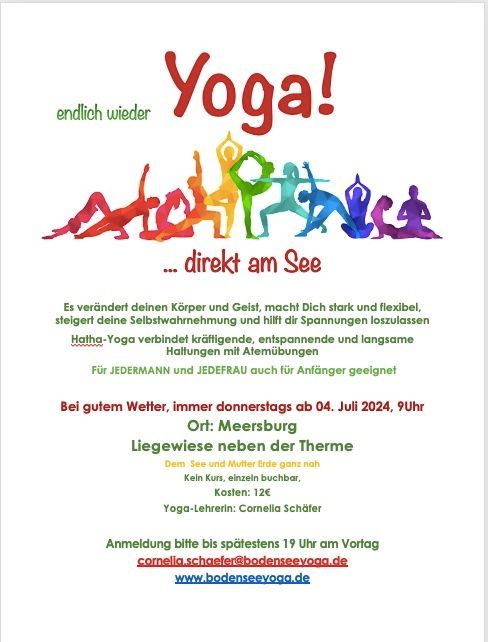 endlich wieder Yoga!

... direkt am See

Es verändert deinen Körper und Geist, macht Dich stark und flexibel, steigert deine Selbstwahrnehmung und hilft dir Spannungen loszulassen

Hatha-Yoga verbindet kräftigende, entspannende und langsame Haltungen mit Atemübungen

Für JEDERMANN und JEDEFRAU auch für Anfänger geeignet

Bei gutem Wetter, immer donnerstags ab 04. Juli 2024, 9Uhr

Ort: Meersburg

Liegewiese neben der Therme

Dem See und Mutter Erde ganz nah

Kein Kurs, einzeln buchbar,

Kosten: 12€

Yoga-Lehrerin: Cornelia Schäfer

Anmeldung bitte bis spätestens 19 Uhr am Vortag

cornelia.schaefer@bodenseeyoga.de

www.bodenseeyoga.de